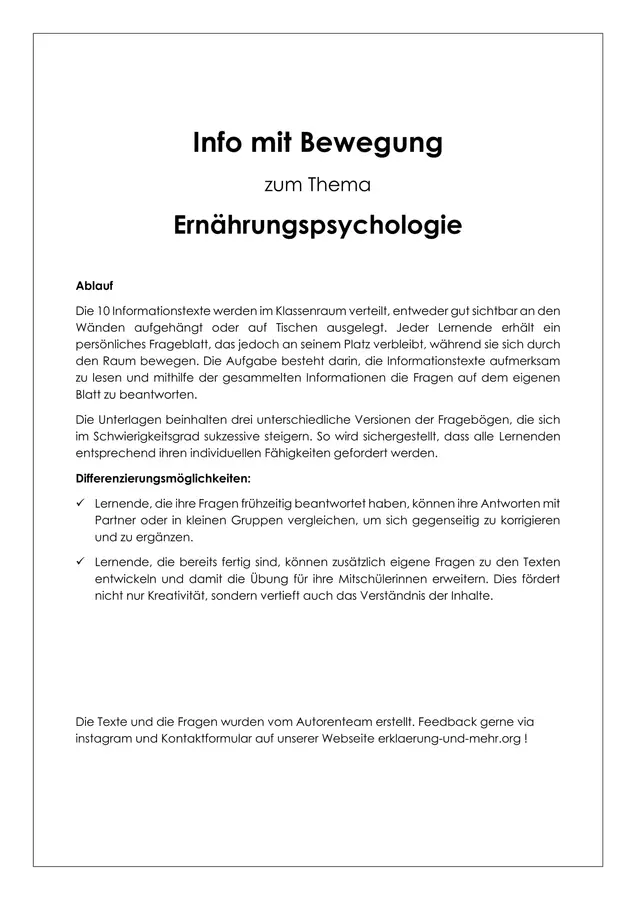 Info mit Bewegung

zum Thema

Ernährungspsychologie

Ablauf

Die 10 Informationstexte werden im Klassenraum verteilt, entweder gut sichtbar an den Wänden aufgehängt oder auf Tischen ausgelegt. Jeder Lernende erhält ein persönliches Frageblatt, das jedoch an seinem Platz verbleibt, während sie sich durch den Raum bewegen. Die Aufgabe besteht darin, die Informationstexte aufmerksam zu lesen und mithilfe der gesammelten Informationen die Fragen auf dem eigenen Blatt zu beantworten.

Die Unterlagen beinhalten drei unterschiedliche Versionen der Fragebögen, die sich im Schwierigkeitsgrad sukzessive steigern. So wird sichergestellt, dass alle Lernenden entsprechend ihren individuellen Fähigkeiten gefordert werden.

Differenzierungsmöglichkeiten:

✓ Lernende, die ihre Fragen frühzeitig beantwortet haben, können ihre Antworten mit Partner oder in kleinen Gruppen vergleichen, um sich gegenseitig zu korrigieren und zu ergänzen.

✓ Lernende, die bereits fertig sind, können zusätzlich eigene Fragen zu den Texten entwickeln und damit die Übung für ihre Mitschülerinnen erweitern. Dies fördert nicht nur Kreativität, sondern vertieft auch das Verständnis der Inhalte.

Die Texte und die Fragen wurden vom Autorenteam erstellt. Feedback gerne via instagram und Kontaktformular auf unserer Webseite erklaerung-und-mehr.org !